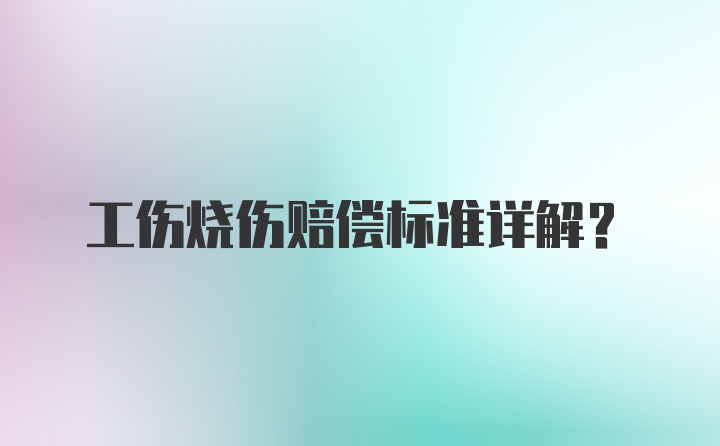 工伤烧伤赔偿标准详解？